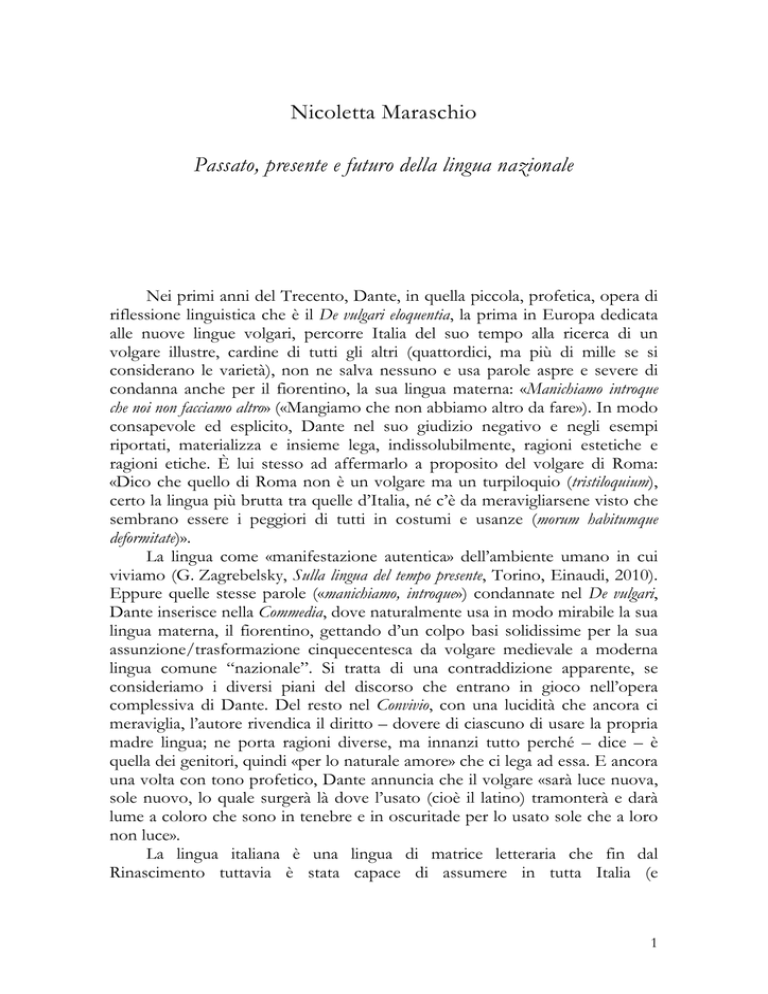 Nicoletta Maraschio

Passato, presente e futuro della lingua nazionale

Nei primi anni del Trecento, Dante, in quella piccola, profetica, opera di riflessione linguistica che è il De vulgari eloquentia, la prima in Europa dedicata alle nuove lingue volgari, percorre Italia del suo tempo alla ricerca di un volgare illustre, cardine di tutti gli altri (quattordici, ma più di mille se si considerano le varietà), non ne salva nessuno e usa parole aspre e severe di condanna anche per il fiorentino, la sua lingua materna: «Manichiamo introque che noi non facciamo altro» («Mangiamo che non abbiamo altro da fare»). In modo consapevole ed esplicito, Dante nel suo giudizio negativo e negli esempi riportati, materializza e insieme lega, indissolubilmente, ragioni estetiche e ragioni etiche. È lui stesso ad affermarlo a proposito del volgare di Roma: «Dico che quello di Roma non è un volgare ma un turpiloquio (tristiloquium), certo la lingua più brutta tra quelle d'Italia, né c'è da meravigliarsene visto che sembrano essere i peggiori di tutti in costumi e usanze (morum habitumque deformitate)».

La lingua come «manifestazione autentica» dell'ambiente umano in cui viviamo (G. Zagrebelsky, Sulla lingua del tempo presente, Torino, Einaudi, 2010). Eppure quelle stesse parole («manichiamo, introque») condannate nel De vulgari, Dante inserisce nella Commedia, dove naturalmente usa in modo mirabile la sua lingua materna, il fiorentino, gettando d'un colpo basi solidissime per la sua assunzione/trasformazione cinquecentesca da volgare medievale a moderna lingua comune "nazionale". Si tratta di una contraddizione apparente, se consideriamo i diversi piani del discorso che entrano in gioco nell'opera complessiva di Dante. Del resto nel Convivio, con una lucidità che ancora ci meraviglia, l'autore rivendica il diritto – dovere di ciascuno di usare la propria madre lingua; ne porta ragioni diverse, ma innanzi tutto perché – dice – è quella dei genitori, quindi «per lo naturale amore» che ci lega ad essa. E ancora una volta con tono profetico, Dante annuncia che il volgare «sarà luce nuova, sole nuovo, lo quale surgerà là dove l'usato (cioè il latino) tramonterà e darà lume a coloro che sono in tenebre e in oscuritade per lo usato sole che a loro non luce».

La lingua italiana è una lingua di matrice letteraria che fin dal Rinascimento tuttavia è stata capace di assumere in tutta Italia (e

1